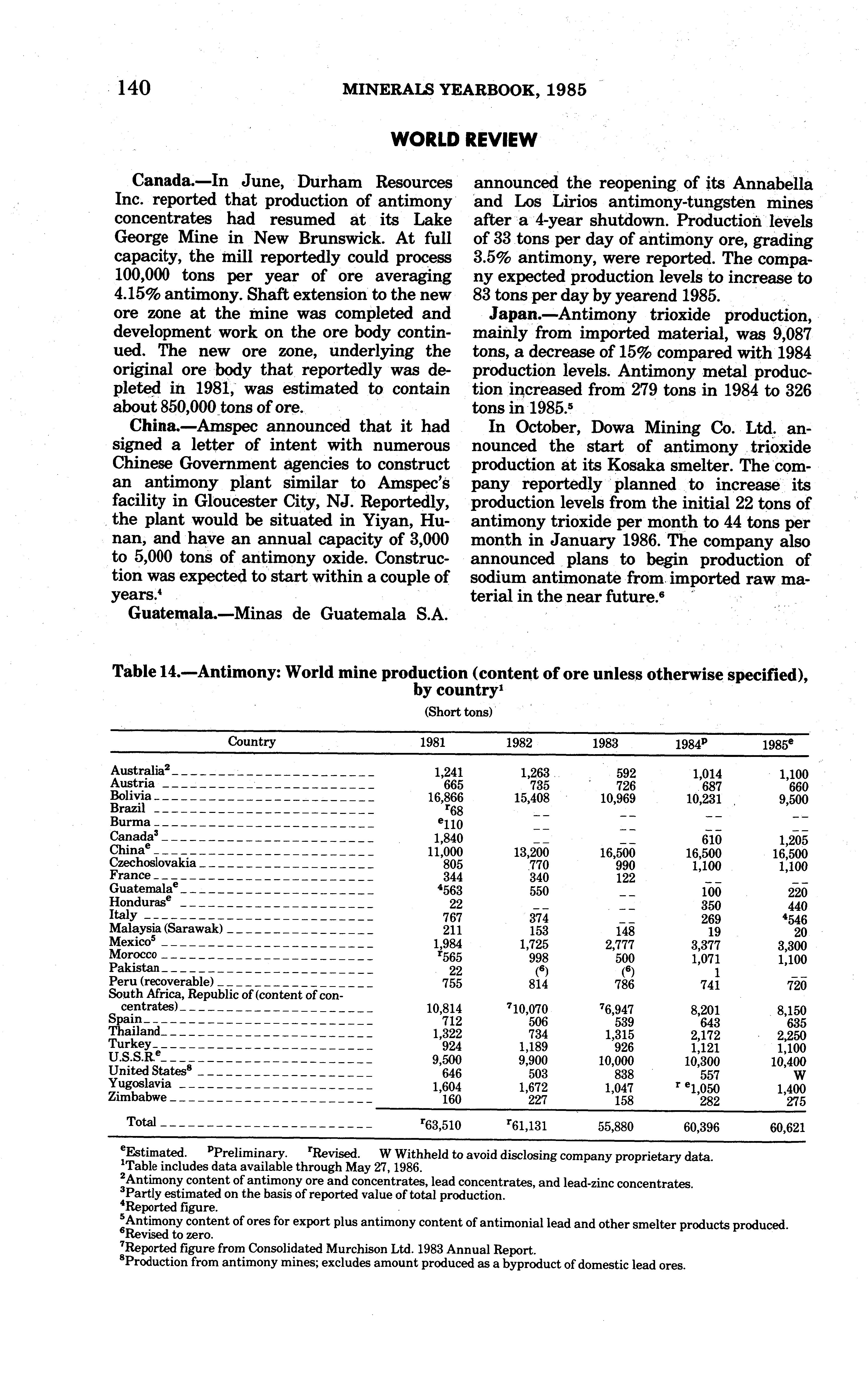 140 MINERALS YEARBOOK, 1985

WORLD REVIEW

Canada.—In June, Durham Resources Inc. reported that production of antimony concentrates had resumed at its Lake George Mine in New Brunswick. At full capacity, the mill reportedly could process 100,000 tons per year of ore averaging 4.15% antimony. Shaft extension to the new ore zone at the mine was completed and development work on the ore body continued. The new ore zone, underlying the original ore body that reportedly was depleted in 1981, was estimated to contain about 850,000 tons of ore.

China.—Amspec announced that it had signed a letter of intent with numerous Chinese Government agencies to construct an antimony plant similar to Amspec's facility in Gloucester City, NJ. Reportedly, the plant would be situated in Yiyan, Hunan, and have an annual capacity of 3,000 to 5,000 tons of antimony oxide. Construction was expected to start within a couple of years.$^4$

Guatemala.—Minas de Guatemala S.A. announced the reopening of its Annabella and Los Lirios antimony-tungsten mines after a 4-year shutdown. Production levels of 33 tons per day of antimony ore, grading 3.5% antimony, were reported. The company expected production levels to increase to 83 tons per day by yearend 1985.

Japan.—Antimony trioxide production, mainly from imported material, was 9,087 tons, a decrease of 15% compared with 1984 production levels. Antimony metal production increased from 279 tons in 1984 to 326 tons in 1985.$^5$

In October, Dowa Mining Co. Ltd. announced the start of antimony trioxide production at its Kosaka smelter. The company reportedly planned to increase its production levels from the initial 22 tons of antimony trioxide per month to 44 tons per month in January 1986. The company also announced plans to begin production of sodium antimonate from imported raw material in the near future.$^6$

Table 14.—Antimony: World mine production (content of ore unless otherwise specified), by country$^1$
(Short tons)

| Country | 1981 | 1982 | 1983 | 1984$^p$ | 1985$^e$ |
|---|---|---|---|---|---|
| Australia$^2$ | 1,241 | 1,263 | 592 | 1,014 | 1,100 |
| Austria | 665 | 735 | 726 | 687 | 660 |
| Bolivia | 16,866 | 15,408 | 10,969 | 10,231 | 9,500 |
| Brazil | $^r$68 | -- | -- | -- | -- |
| Burma | $^e$110 | -- | -- | -- | -- |
| Canada$^3$ | 1,840 | -- | -- | 610 | 1,205 |
| China$^e$ | 11,000 | 13,200 | 16,500 | 16,500 | 16,500 |
| Czechoslovakia | 805 | 770 | 990 | 1,100 | 1,100 |
| France | 344 | 340 | 122 | -- | -- |
| Guatemala$^e$ | $^4$563 | 550 | -- | 100 | 220 |
| Honduras$^e$ | 22 | -- | -- | 350 | 440 |
| Italy | 767 | 374 | -- | 269 | $^4$546 |
| Malaysia (Sarawak) | 211 | 153 | 148 | 19 | 20 |
| Mexico$^5$ | 1,984 | 1,725 | 2,777 | 3,377 | 3,300 |
| Morocco | $^r$565 | 998 | 500 | 1,071 | 1,100 |
| Pakistan | 22 | ($^6$) | ($^6$) | 1 | -- |
| Peru (recoverable) | 755 | 814 | 786 | 741 | 720 |
| South Africa, Republic of (content of concentrates) | 10,814 | $^7$10,070 | $^7$6,947 | 8,201 | 8,150 |
| Spain | 712 | 506 | 539 | 643 | 635 |
| Thailand | 1,322 | 734 | 1,315 | 2,172 | 2,250 |
| Turkey | 924 | 1,189 | 926 | 1,121 | 1,100 |
| U.S.S.R.$^e$ | 9,500 | 9,900 | 10,000 | 10,300 | 10,400 |
| United States$^8$ | 646 | 503 | 838 | 557 | W |
| Yugoslavia | 1,604 | 1,672 | 1,047 | $^{r\ e}$1,050 | 1,400 |
| Zimbabwe | 160 | 227 | 158 | 282 | 275 |
| Total | $^r$63,510 | $^r$61,131 | 55,880 | 60,396 | 60,621 |

$^e$Estimated. $^p$Preliminary. $^r$Revised. W Withheld to avoid disclosing company proprietary data.
$^1$Table includes data available through May 27, 1986.
$^2$Antimony content of antimony ore and concentrates, lead concentrates, and lead-zinc concentrates.
$^3$Partly estimated on the basis of reported value of total production.
$^4$Reported figure.
$^5$Antimony content of ores for export plus antimony content of antimonial lead and other smelter products produced.
$^6$Revised to zero.
$^7$Reported figure from Consolidated Murchison Ltd. 1983 Annual Report.
$^8$Production from antimony mines; excludes amount produced as a byproduct of domestic lead ores.